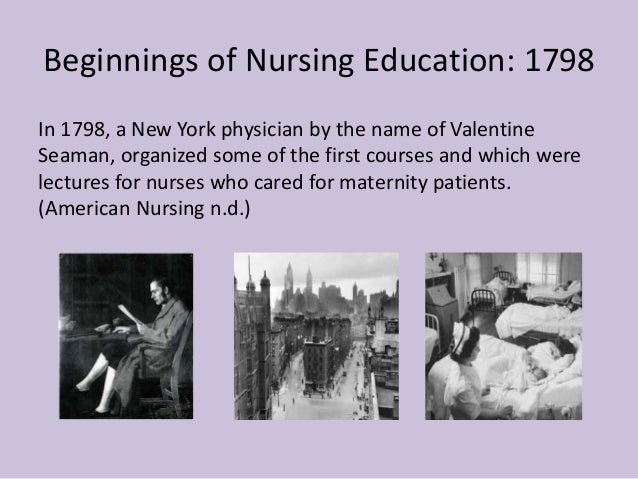 Beginnings of Nursing Education: 1798

In 1798, a New York physician by the name of Valentine Seaman, organized some of the first courses and which were lectures for nurses who cared for maternity patients. (American Nursing n.d.)